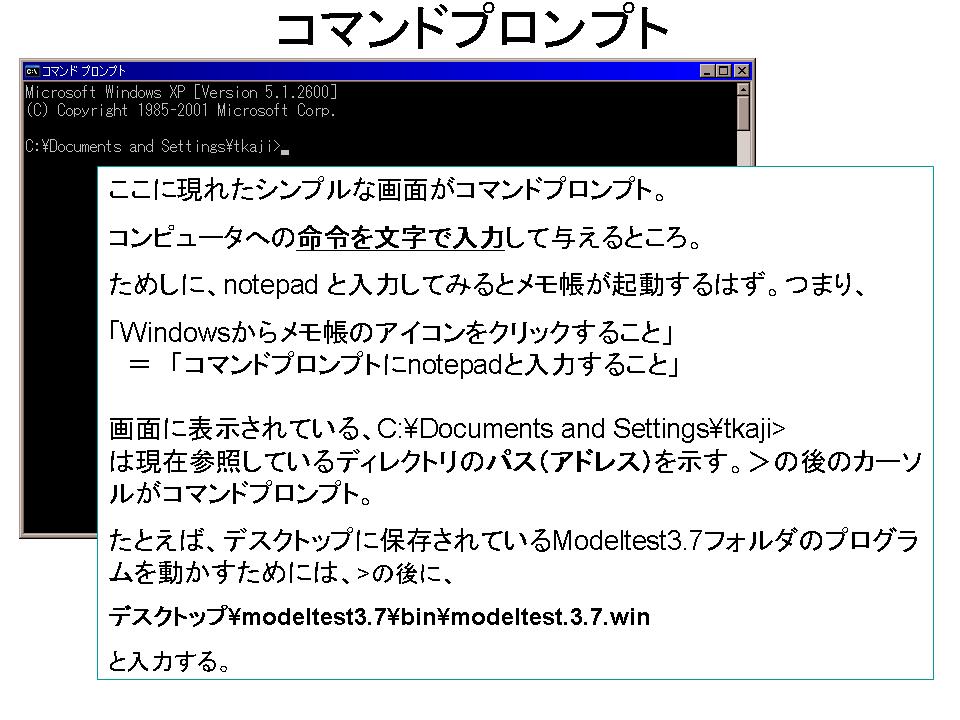 コマンドプロンプト

コマンド プロンプト

Microsoft Windows XP [Version 5.1.2600]
(C) Copyright 1985-2001 Microsoft Corp.

C:¥Documents and Settings¥tkaji>

ここに現れたシンプルな画面がコマンドプロンプト。

コンピュータへの命令を文字で入力して与えるところ。

ためしに、notepad と入力してみるとメモ帳が起動するはず。つまり、

「Windowsからメモ帳のアイコンをクリックすること」
＝ 「コマンドプロンプトにnotepadと入力すること」

画面に表示されている、C:¥Documents and Settings¥tkaji>は現在参照しているディレクトリのパス(アドレス)を示す。>の後のカーソルがコマンドプロンプト。

たとえば、デスクトップに保存されているModeltest3.7フォルダのプログラムを動かすためには、>の後に、

デスクトップ¥modeltest3.7¥bin¥modeltest.3.7.win

と入力する。